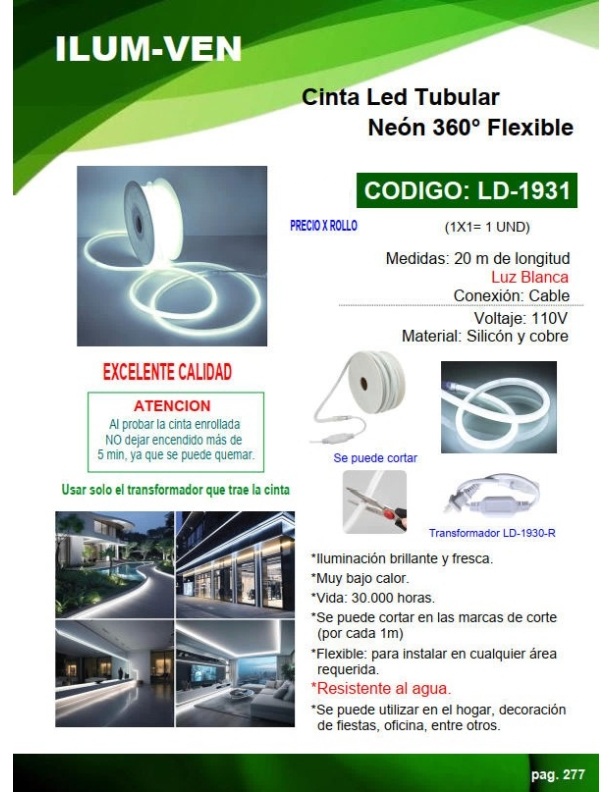 ILUM-VEN

Cinta Led Tubular
Neón 360° Flexible

CODIGO: LD-1931

PRECIO X ROLLO

(1X1= 1 UND)

Medidas: 20 m de longitud
Luz Blanca
Conexión: Cable

Voltaje: 110V
Material: Silicón y cobre

EXCELENTE CALIDAD

ATENCION
Al probar la cinta enrollada NO dejar encendido más de 5 min, ya que se puede quemar.

Usar solo el transformador que trae la cinta

Se puede cortar

Transformador LD-1930-R

*Iluminación brillante y fresca.
*Muy bajo calor.
*Vida: 30.000 horas.
*Se puede cortar en las marcas de corte (por cada 1m)
*Flexible: para instalar en cualquier área requerida.
*Resistente al agua.
*Se puede utilizar en el hogar, decoración de fiestas, oficina, entre otros.

pag. 277